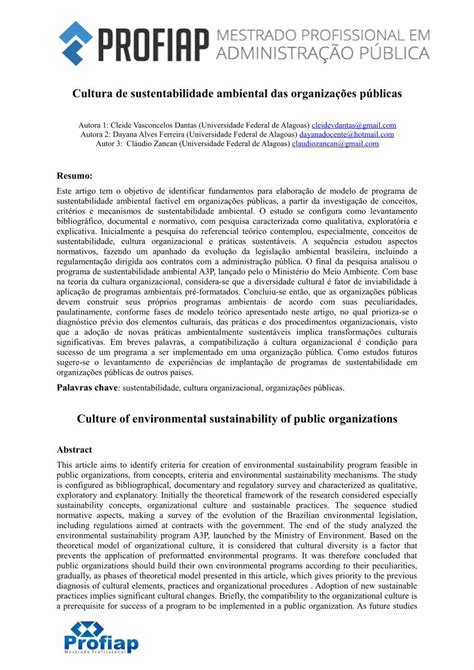 PROFIAP MESTRADO PROFISSIONAL EM ADMINISTRAÇÃO PÚBLICA

Cultura de sustentabilidade ambiental das organizações públicas

Autora 1: Cleide Vasconcelos Dantas (Universidade Federal de Alagoas) cleidevdantas@gmail.com
Autora 2: Dayana Alves Ferreira (Universidade Federal de Alagoas) dayanadocente@hotmail.com
Autor 3: Cláudio Zancan (Universidade Federal de Alagoas) claudiozancan@gmail.com

Resumo:
Este artigo tem o objetivo de identificar fundamentos para elaboração de modelo de programa de sustentabilidade ambiental factível em organizações públicas, a partir da investigação de conceitos, critérios e mecanismos de sustentabilidade ambiental. O estudo se configura como levantamento bibliográfico, documental e normativo, com pesquisa caracterizada como qualitativa, exploratória e explicativa. Inicialmente a pesquisa do referencial teórico contemplou, especialmente, conceitos de sustentabilidade, cultura organizacional e práticas sustentáveis. A sequência estudou aspectos normativos, fazendo um apanhado da evolução da legislação ambiental brasileira, incluindo a regulamentação dirigida aos contratos com a administração pública. O final da pesquisa analisou o programa de sustentabilidade ambiental A3P, lançado pelo o Ministério do Meio Ambiente. Com base na teoria da cultura organizacional, considera-se que a diversidade cultural é fator de inviabilidade à aplicação de programas ambientais pré-formatados. Concluiu-se então, que as organizações públicas devem construir seus próprios programas ambientais de acordo com suas peculiaridades, paulatinamente, conforme fases de modelo teórico apresentado neste artigo, no qual prioriza-se o diagnóstico prévio dos elementos culturais, das práticas e dos procedimentos organizacionais, visto que a adoção de novas práticas ambientalmente sustentáveis implica transformações culturais significativas. Em breves palavras, a compatibilização à cultura organizacional é condição para sucesso de um programa a ser implementado em uma organização pública. Como estudos futuros sugere-se o levantamento de experiências de implantação de programas de sustentabilidade em organizações públicas de outros países.

Palavras chave: sustentabilidade, cultura organizacional, organizações públicas.

Culture of environmental sustainability of public organizations

Abstract
This article aims to identify criteria for creation of environmental sustainability program feasible in public organizations, from concepts, criteria and environmental sustainability mechanisms. The study is configured as bibliographical, documentary and regulatory survey and characterized as qualitative, exploratory and explanatory. Initially the theoretical framework of the research considered especially sustainability concepts, organizational culture and sustainable practices. The sequence studied normative aspects, making a survey of the evolution of the Brazilian environmental legislation, including regulations aimed at contracts with the government. The end of the study analyzed the environmental sustainability program A3P, launched by the Ministry of Environment. Based on the theoretical model of organizational culture, it is considered that cultural diversity is a factor that prevents the application of preformatted environmental programs. It was therefore concluded that public organizations should build their own environmental programs according to their peculiarities, gradually, as phases of theoretical model presented in this article, which gives priority to the previous diagnosis of cultural elements, practices and organizational procedures . Adoption of new sustainable practices implies significant cultural changes. Briefly, the compatibility to the organizational culture is a prerequisite for success of a program to be implemented in a public organization. As future studies

Profiap
Mestrado Profissional